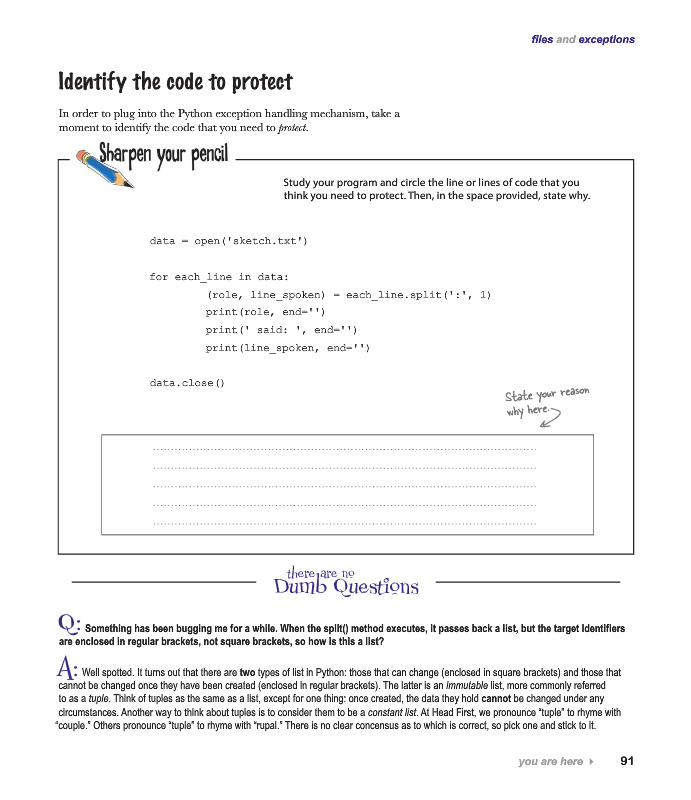 files and exceptions

Identify the code to protect

In order to plug into the Python exception handling mechanism, take a moment to identify the code that you need to protect.

Sharpen your pencil

Study your program and circle the line or lines of code that you think you need to protect. Then, in the space provided, state why.

data = open('sketch.txt')

for each_line in data:
    (role, line_spoken) = each_line.split(':', 1)
    print(role, end='')
    print(' said: ', end='')
    print(line_spoken, end='')

data.close()

State your reason why here.

there are no Dumb Questions

Q: Something has been bugging me for a while. When the split() method executes, it passes back a list, but the target identifiers are enclosed in regular brackets, not square brackets, so how is this a list?

A: Well spotted. It turns out that there are two types of list in Python: those that can change (enclosed in square brackets) and those that cannot be changed once they have been created (enclosed in regular brackets). The latter is an immutable list, more commonly referred to as a tuple. Think of tuples as the same as a list, except for one thing: once created, the data they hold cannot be changed under any circumstances. Another way to think about tuples is to consider them to be a constant list. At Head First, we pronounce "tuple" to rhyme with "couple." Others pronounce "tuple" to rhyme with "rupal." There is no clear concensus as to which is correct, so pick one and stick to it.

you are here ▸ 91